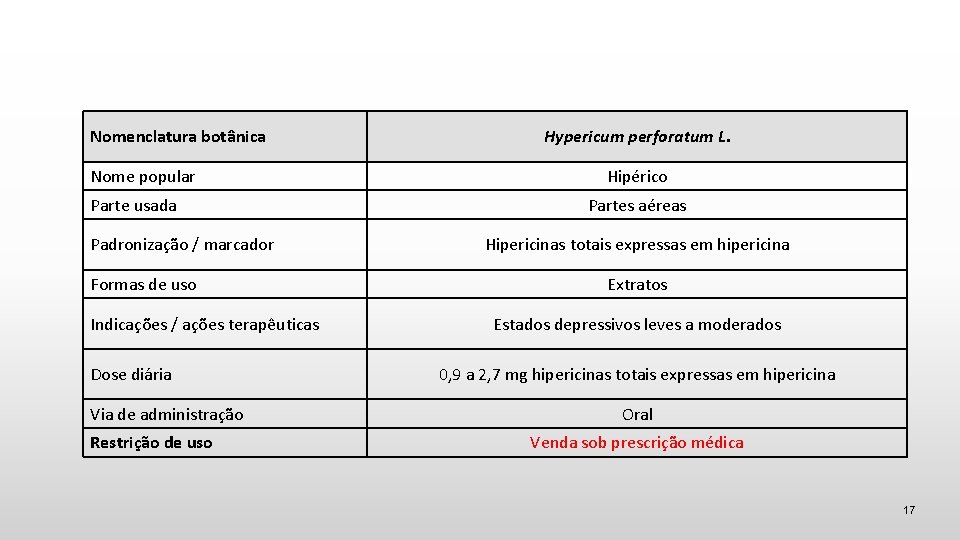 | Nomenclatura botânica | Hypericum perforatum L. |
|---|---|
| Nome popular | Hipérico |
| Parte usada | Partes aéreas |
| Padronização / marcador | Hipericinas totais expressas em hipericina |
| Formas de uso | Extratos |
| Indicações / ações terapêuticas | Estados depressivos leves a moderados |
| Dose diária | 0,9 a 2,7 mg hipericinas totais expressas em hipericina |
| Via de administração | Oral |
| Restrição de uso | Venda sob prescrição médica |

17